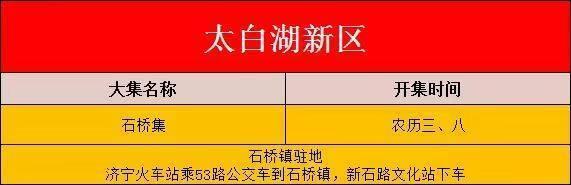 太白湖新区

| 大集名称 | 开集时间 |
|---|---|
| 石桥集 | 农历三、八 |

石桥镇驻地
济宁火车站乘53路公交车到石桥镇，新石路文化站下车